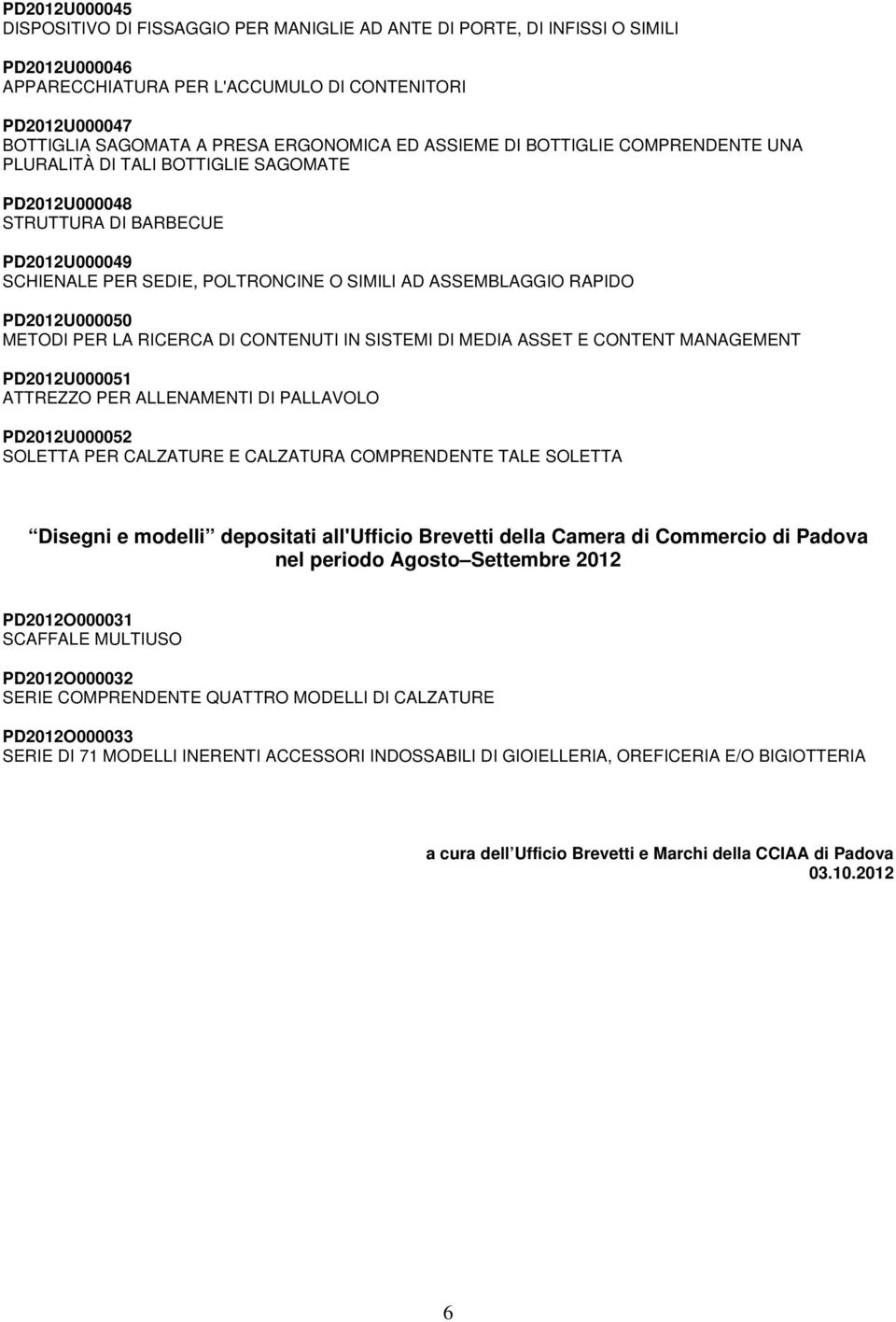 PD2012U000045
DISPOSITIVO DI FISSAGGIO PER MANIGLIE AD ANTE DI PORTE, DI INFISSI O SIMILI

PD2012U000046
APPARECCHIATURA PER L'ACCUMULO DI CONTENITORI

PD2012U000047
BOTTIGLIA SAGOMATA A PRESA ERGONOMICA ED ASSIEME DI BOTTIGLIE COMPRENDENTE UNA PLURALITÀ DI TALI BOTTIGLIE SAGOMATE

PD2012U000048
STRUTTURA DI BARBECUE

PD2012U000049
SCHIENALE PER SEDIE, POLTRONCINE O SIMILI AD ASSEMBLAGGIO RAPIDO

PD2012U000050
METODI PER LA RICERCA DI CONTENUTI IN SISTEMI DI MEDIA ASSET E CONTENT MANAGEMENT

PD2012U000051
ATTREZZO PER ALLENAMENTI DI PALLAVOLO

PD2012U000052
SOLETTA PER CALZATURE E CALZATURA COMPRENDENTE TALE SOLETTA

Disegni e modelli depositati all'Ufficio Brevetti della Camera di Commercio di Padova nel periodo Agosto Settembre 2012

PD2012O000031
SCAFFALE MULTIUSO

PD2012O000032
SERIE COMPRENDENTE QUATTRO MODELLI DI CALZATURE

PD2012O000033
SERIE DI 71 MODELLI INERENTI ACCESSORI INDOSSABILI DI GIOIELLERIA, OREFICERIA E/O BIGIOTTERIA

a cura dell Ufficio Brevetti e Marchi della CCIAA di Padova
03.10.2012

6